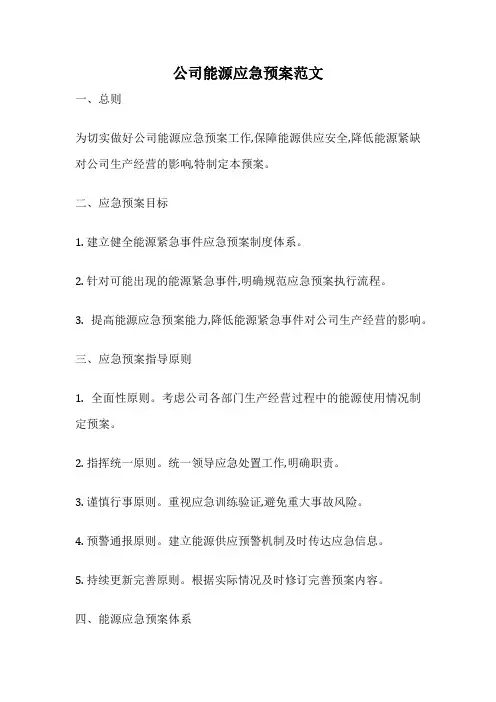 公司能源应急预案范文

一、总则

为切实做好公司能源应急预案工作,保障能源供应安全,降低能源紧缺对公司生产经营的影响,特制定本预案。

二、应急预案目标

1. 建立健全能源紧急事件应急预案制度体系。

2. 针对可能出现的能源紧急事件,明确规范应急预案执行流程。

3. 提高能源应急预案能力,降低能源紧急事件对公司生产经营的影响。

三、应急预案指导原则

1. 全面性原则。考虑公司各部门生产经营过程中的能源使用情况制定预案。

2. 指挥统一原则。统一领导应急处置工作,明确职责。

3. 谨慎行事原则。重视应急训练验证,避免重大事故风险。

4. 预警通报原则。建立能源供应预警机制及时传达应急信息。

5. 持续更新完善原则。根据实际情况及时修订完善预案内容。

四、能源应急预案体系